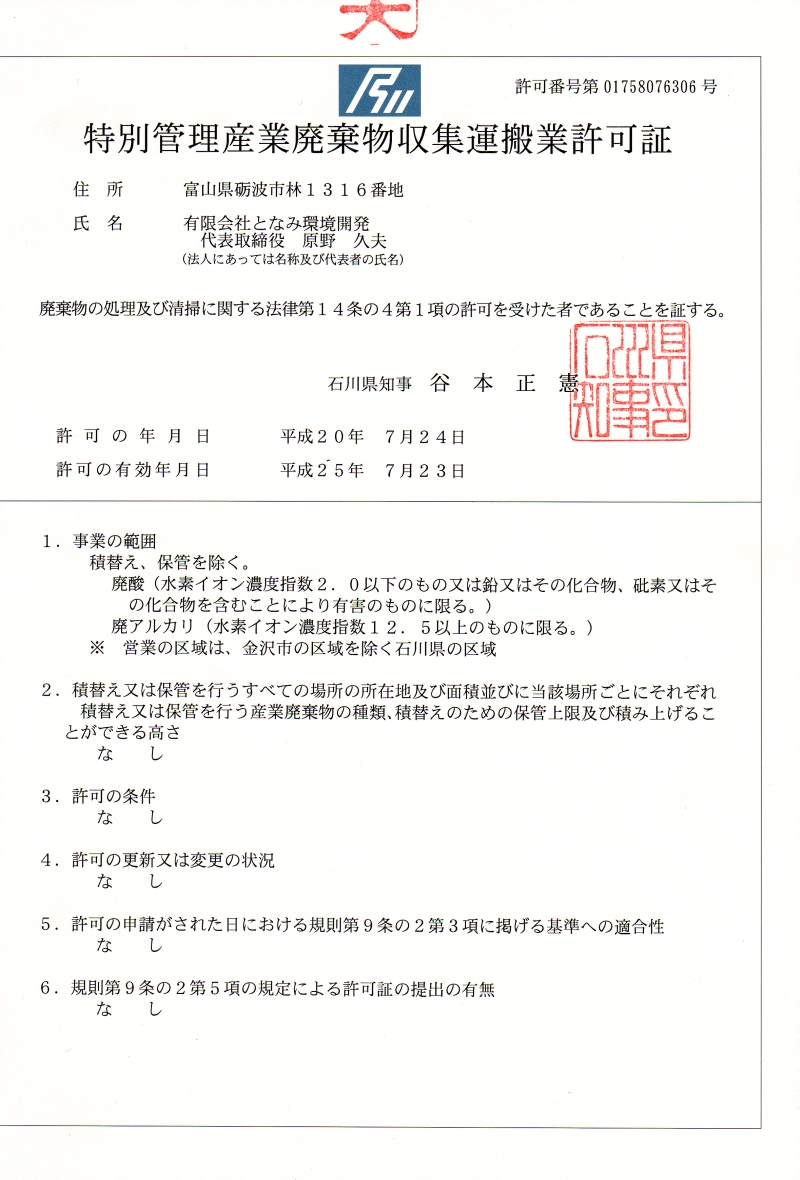 許可番号第 01758076306 号

特別管理産業廃棄物収集運搬業許可証

住　所　　富山県砺波市林１３１６番地

氏　名　　有限会社となみ環境開発
代表取締役　原野　久夫
（法人にあっては名称及び代表者の氏名）

廃棄物の処理及び清掃に関する法律第１４条の４第１項の許可を受けた者であることを証する。

石川県知事　谷　本　正　憲

石川県知事印

許可の年月日　　平成２０年　７月２４日

許可の有効年月日　　平成２５年　７月２３日

１．事業の範囲
積替え、保管を除く。
廃酸（水素イオン濃度指数２．０以下のもの又は鉛又はその化合物、砒素又はその化合物を含むことにより有害のものに限る。）
廃アルカリ（水素イオン濃度指数１２．５以上のものに限る。）
※　営業の区域は、金沢市の区域を除く石川県の区域

２．積替え又は保管を行うすべての場所の所在地及び面積並びに当該場所ごとにそれぞれ積替え又は保管を行う産業廃棄物の種類、積替えのための保管上限及び積み上げることができる高さ
な　し

３．許可の条件
な　し

４．許可の更新又は変更の状況
な　し

５．許可の申請がされた日における規則第９条の２第３項に掲げる基準への適合性
な　し

６．規則第９条の２第５項の規定による許可証の提出の有無
な　し